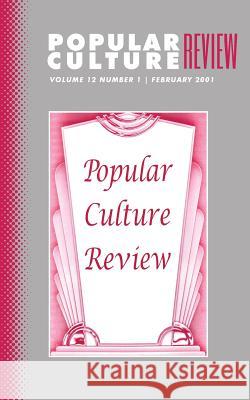 POPULAR CULTURE REVIEW

VOLUME 12 NUMBER 1 | FEBRUARY 2001

Popular Culture Review

Kraina Książek